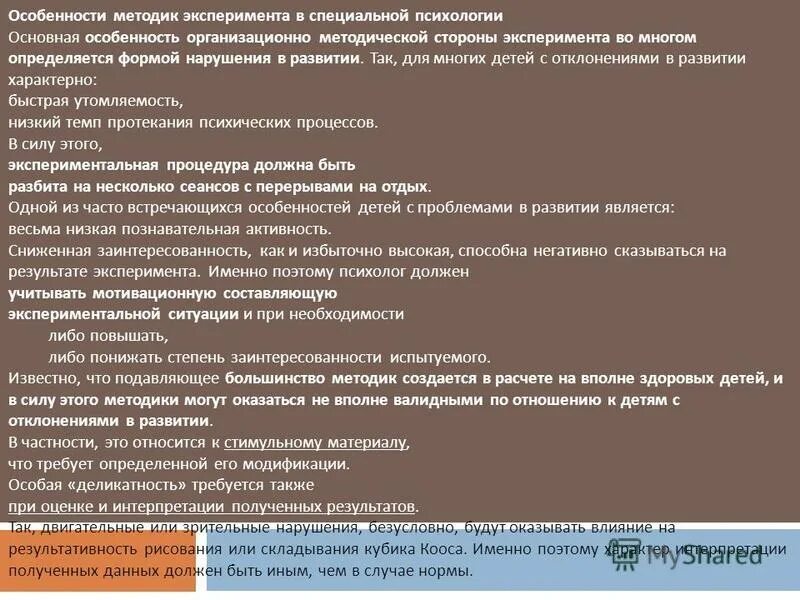 Особенности методик эксперимента в специальной психологии
Основная особенность организационно методической стороны эксперимента во многом определяется формой нарушения в развитии. Так, для многих детей с отклонениями в развитии характерно:
быстрая утомляемость,
низкий темп протекания психических процессов.
В силу этого,
экспериментальная процедура должна быть
разбита на несколько сеансов с перерывами на отдых.
Одной из часто встречающихся особенностей детей с проблемами в развитии является:
весьма низкая познавательная активность.
Сниженная заинтересованность, как и избыточно высокая, способна негативно сказываться на результате эксперимента. Именно поэтому психолог должен
учитывать мотивационную составляющую
экспериментальной ситуации и при необходимости
либо повышать,
либо понижать степень заинтересованности испытуемого.
Известно, что подавляющее большинство методик создается в расчете на вполне здоровых детей, и в силу этого методики могут оказаться не вполне валидными по отношению к детям с отклонениями в развитии.
В частности, это относится к стимульному материалу,
что требует определенной его модификации.
Особая «деликатность» требуется также
при оценке и интерпретации полученных результатов.
Так, двигательные или зрительные нарушения, безусловно, будут оказывать влияние на результативность рисования или складывания кубика Кооса. Именно поэтому характер интерпретации полученных данных должен быть иным, чем в случае нормы.
MyShared